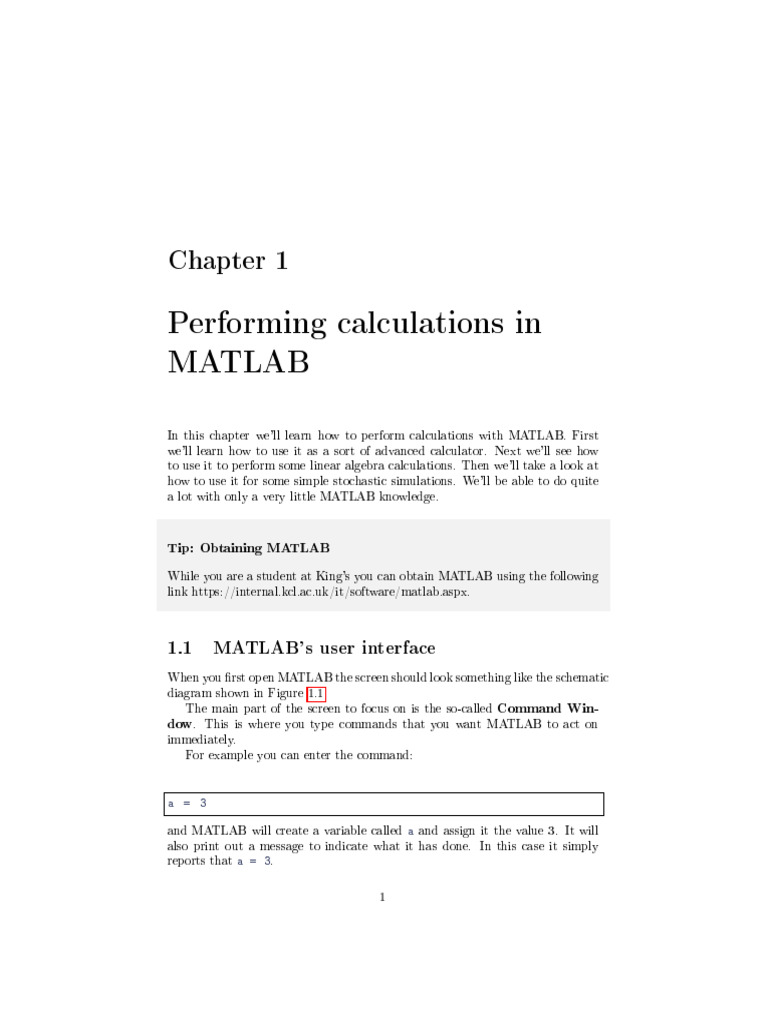 Chapter 1

Performing calculations in MATLAB

In this chapter we'll learn how to perform calculations with MATLAB. First we'll learn how to use it as a sort of advanced calculator. Next we'll see how to use it to perform some linear algebra calculations. Then we'll take a look at how to use it for some simple stochastic simulations. We'll be able to do quite a lot with only a very little MATLAB knowledge.

Tip: Obtaining MATLAB

While you are a student at King's you can obtain MATLAB using the following link https://internal.kcl.ac.uk/it/software/matlab.aspx.

1.1 MATLAB's user interface

When you first open MATLAB the screen should look something like the schematic diagram shown in Figure 1.1.

The main part of the screen to focus on is the so-called Command Window. This is where you type commands that you want MATLAB to act on immediately.

For example you can enter the command:

a = 3

and MATLAB will create a variable called a and assign it the value 3. It will also print out a message to indicate what it has done. In this case it simply reports that a = 3.

1